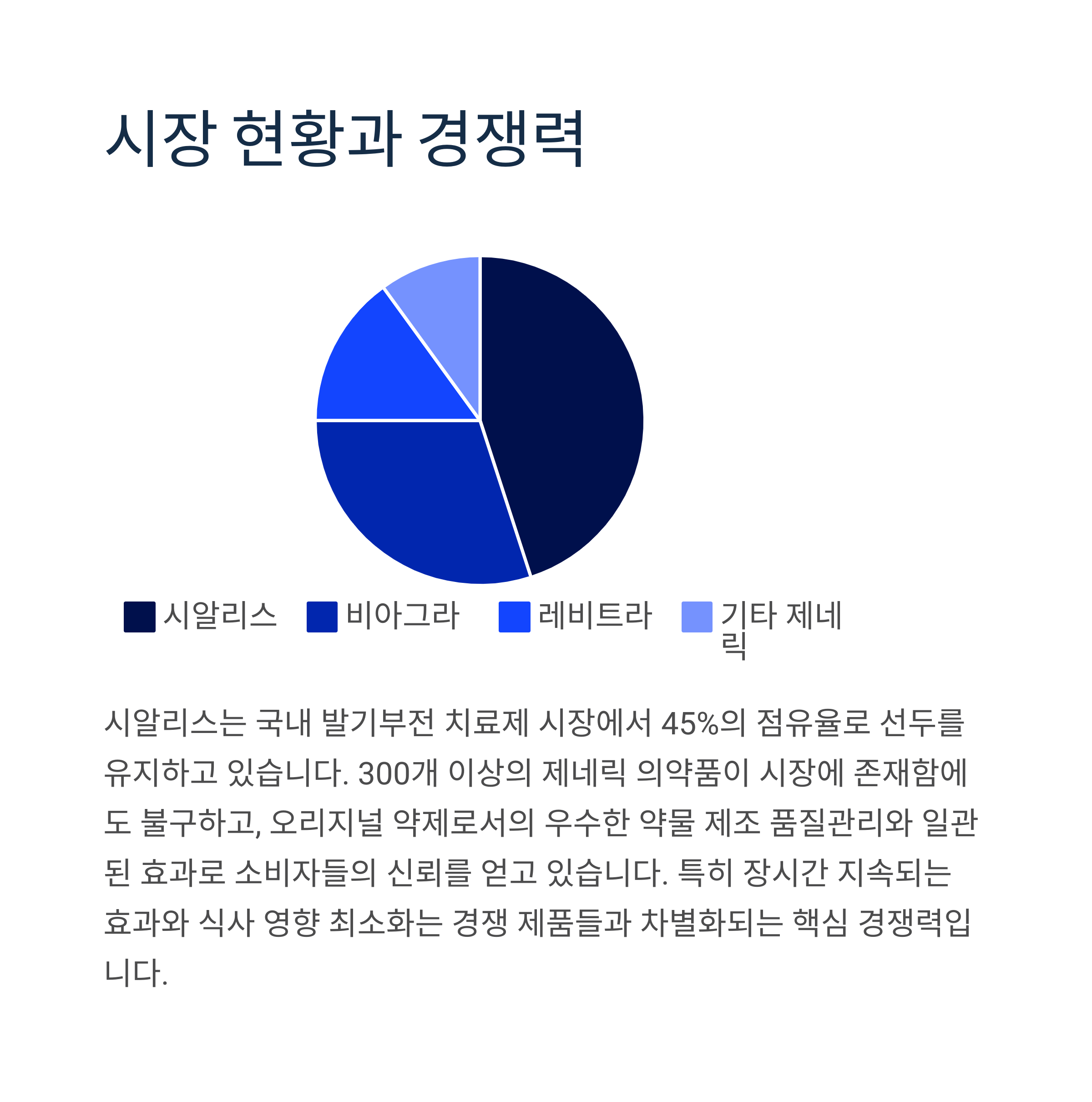 시장 현황과 경쟁력

시알리스
비아그라
레비트라
기타 제네릭

시알리스는 국내 발기부전 치료제 시장에서 45%의 점유율로 선두를 유지하고 있습니다. 300개 이상의 제네릭 의약품이 시장에 존재함에도 불구하고, 오리지널 약제로서의 우수한 약물 제조 품질관리와 일관된 효과로 소비자들의 신뢰를 얻고 있습니다. 특히 장시간 지속되는 효과와 식사 영향 최소화는 경쟁 제품들과 차별화되는 핵심 경쟁력입니다.